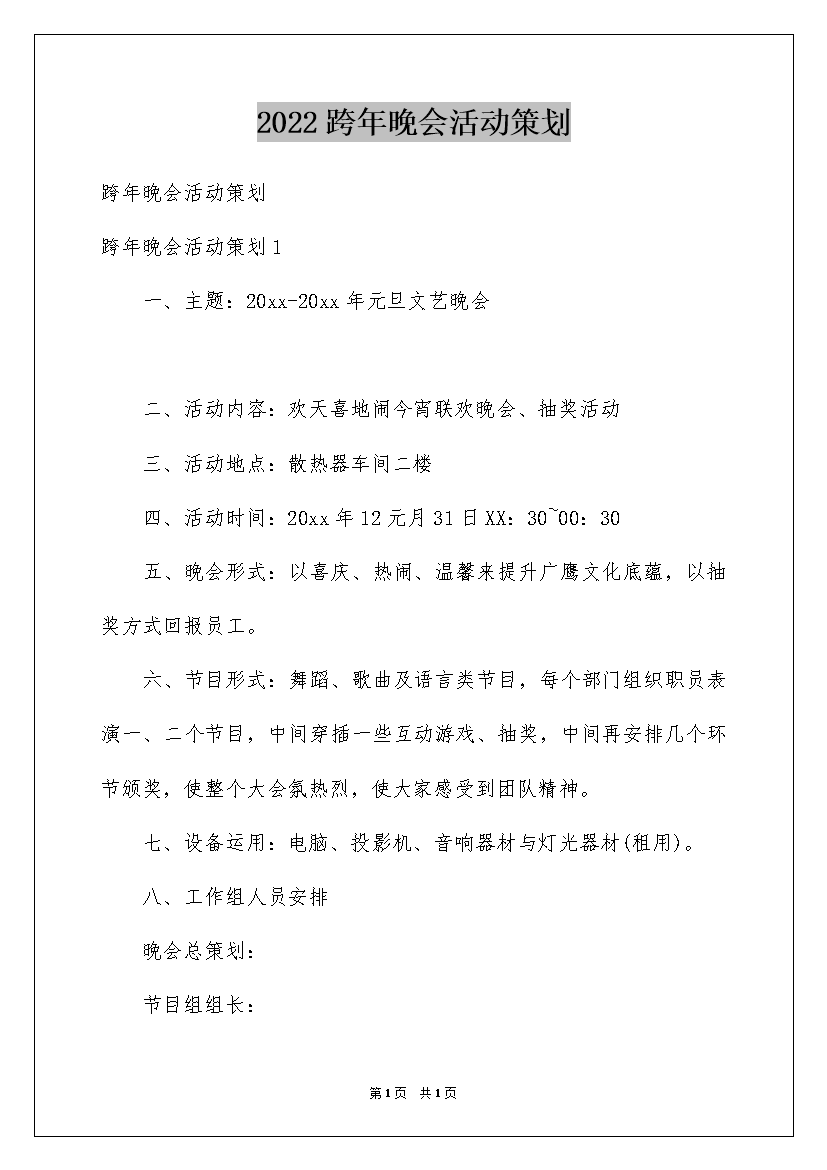 2022跨年晚会活动策划

跨年晚会活动策划

跨年晚会活动策划1

一、主题：20xx-20xx年元旦文艺晚会

二、活动内容：欢天喜地闹今宵联欢晚会、抽奖活动

三、活动地点：散热器车间二楼

四、活动时间：20xx年12元月31日XX：30~00：30

五、晚会形式：以喜庆、热闹、温馨来提升广鹰文化底蕴，以抽奖方式回报员工。

六、节目形式：舞蹈、歌曲及语言类节目，每个部门组织职员表演一、二个节目，中间穿插一些互动游戏、抽奖，中间再安排几个环节颁奖，使整个大会氛热烈，使大家感受到团队精神。

七、设备运用：电脑、投影机、音响器材与灯光器材(租用)。

八、工作组人员安排

晚会总策划：

节目组组长：

第1页 共1页